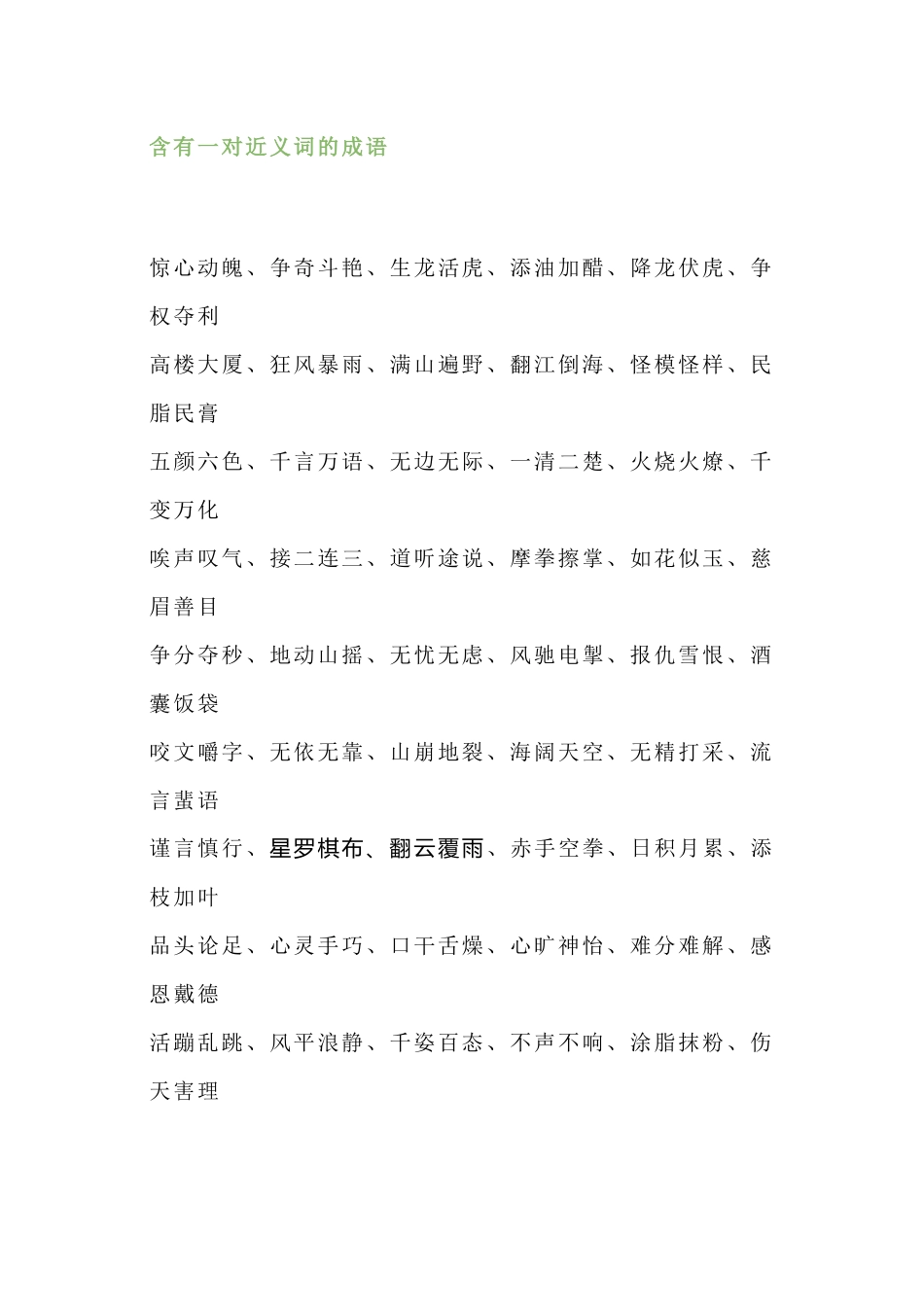 含有一对近义词的成语

惊心动魄、争奇斗艳、生龙活虎、添油加醋、降龙伏虎、争权夺利

高楼大厦、狂风暴雨、满山遍野、翻江倒海、怪模怪样、民脂民膏

五颜六色、千言万语、无边无际、一清二楚、火烧火燎、千变万化

唉声叹气、接二连三、道听途说、摩拳擦掌、如花似玉、慈眉善目

争分夺秒、地动山摇、无忧无虑、风驰电掣、报仇雪恨、酒囊饭袋

咬文嚼字、无依无靠、山崩地裂、海阔天空、无精打采、流言蜚语

谨言慎行、星罗棋布、翻云覆雨、赤手空拳、日积月累、添枝加叶

品头论足、心灵手巧、口干舌燥、心旷神怡、难分难解、感恩戴德

活蹦乱跳、风平浪静、千姿百态、不声不响、涂脂抹粉、伤天害理